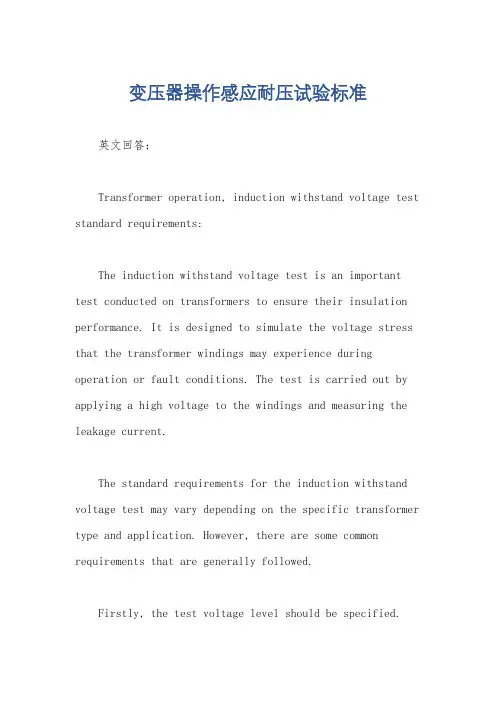 变压器操作感应耐压试验标准

英文回答：

Transformer operation, induction withstand voltage test standard requirements:

The induction withstand voltage test is an important test conducted on transformers to ensure their insulation performance. It is designed to simulate the voltage stress that the transformer windings may experience during operation or fault conditions. The test is carried out by applying a high voltage to the windings and measuring the leakage current.

The standard requirements for the induction withstand voltage test may vary depending on the specific transformer type and application. However, there are some common requirements that are generally followed.

Firstly, the test voltage level should be specified.